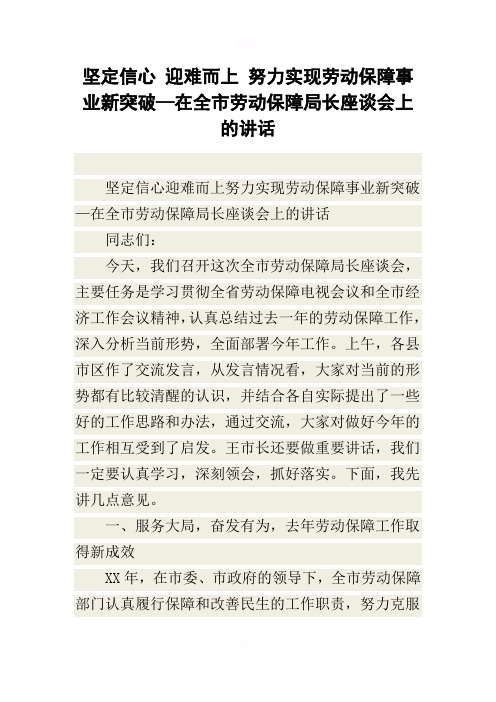 坚定信心 迎难而上 努力实现劳动保障事业新突破—在全市劳动保障局长座谈会上的讲话

坚定信心迎难而上努力实现劳动保障事业新突破—在全市劳动保障局长座谈会上的讲话

同志们：

今天，我们召开这次全市劳动保障局长座谈会，主要任务是学习贯彻全省劳动保障电视会议和全市经济工作会议精神，认真总结过去一年的劳动保障工作，深入分析当前形势，全面部署今年工作。上午，各县市区作了交流发言，从发言情况看，大家对当前的形势都有比较清醒的认识，并结合各自实际提出了一些好的工作思路和办法，通过交流，大家对做好今年的工作相互受到了启发。王市长还要做重要讲话，我们一定要认真学习，深刻领会，抓好落实。下面，我先讲几点意见。

一、服务大局，奋发有为，去年劳动保障工作取得新成效

XX年，在市委、市政府的领导下，全市劳动保障部门认真履行保障和改善民生的工作职责，努力克服